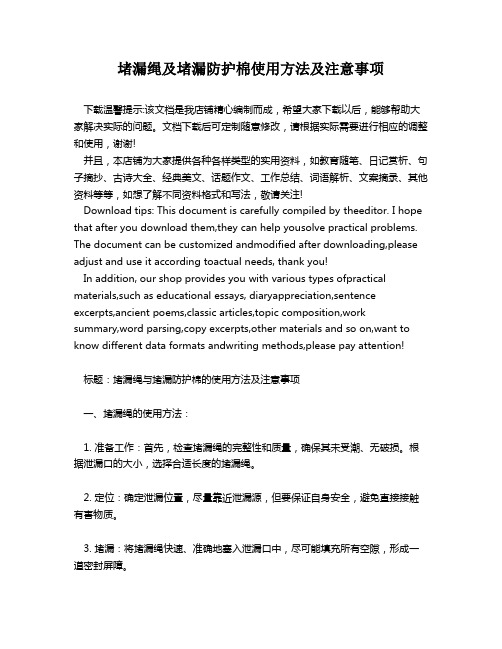 堵漏绳及堵漏防护棉使用方法及注意事项

下载温馨提示:该文档是我店铺精心编制而成，希望大家下载以后，能够帮助大家解决实际的问题。文档下载后可定制随意修改，请根据实际需要进行相应的调整和使用，谢谢!

并且，本店铺为大家提供各种各样类型的实用资料，如教育随笔、日记赏析、句子摘抄、古诗大全、经典美文、话题作文、工作总结、词语解析、文案摘录、其他资料等等，如想了解不同资料格式和写法，敬请关注!

Download tips: This document is carefully compiled by theeditor. I hope that after you download them,they can help yousolve practical problems. The document can be customized andmodified after downloading,please adjust and use it according toactual needs, thank you!

In addition, our shop provides you with various types ofpractical materials,such as educational essays, diaryappreciation,sentence excerpts,ancient poems,classic articles,topic composition,work summary,word parsing,copy excerpts,other materials and so on,want to know different data formats andwriting methods,please pay attention!

标题：堵漏绳与堵漏防护棉的使用方法及注意事项

一、堵漏绳的使用方法：

1. 准备工作：首先，检查堵漏绳的完整性和质量，确保其未受潮、无破损。根据泄漏口的大小，选择合适长度的堵漏绳。

2. 定位：确定泄漏位置，尽量靠近泄漏源，但要保证自身安全，避免直接接触有害物质。

3. 堵漏：将堵漏绳快速、准确地塞入泄漏口中，尽可能填充所有空隙，形成一道密封屏障。